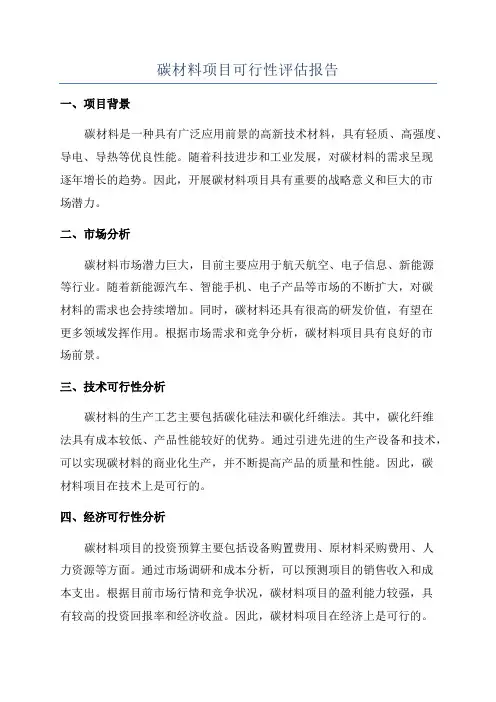 碳材料项目可行性评估报告

一、项目背景

碳材料是一种具有广泛应用前景的高新技术材料，具有轻质、高强度、导电、导热等优良性能。随着科技进步和工业发展，对碳材料的需求呈现逐年增长的趋势。因此，开展碳材料项目具有重要的战略意义和巨大的市场潜力。

二、市场分析

碳材料市场潜力巨大，目前主要应用于航天航空、电子信息、新能源等行业。随着新能源汽车、智能手机、电子产品等市场的不断扩大，对碳材料的需求也会持续增加。同时，碳材料还具有很高的研发价值，有望在更多领域发挥作用。根据市场需求和竞争分析，碳材料项目具有良好的市场前景。

三、技术可行性分析

碳材料的生产工艺主要包括碳化硅法和碳化纤维法。其中，碳化纤维法具有成本较低、产品性能较好的优势。通过引进先进的生产设备和技术，可以实现碳材料的商业化生产，并不断提高产品的质量和性能。因此，碳材料项目在技术上是可行的。

四、经济可行性分析

碳材料项目的投资预算主要包括设备购置费用、原材料采购费用、人力资源等方面。通过市场调研和成本分析，可以预测项目的销售收入和成本支出。根据目前市场行情和竞争状况，碳材料项目的盈利能力较强，具有较高的投资回报率和经济收益。因此，碳材料项目在经济上是可行的。